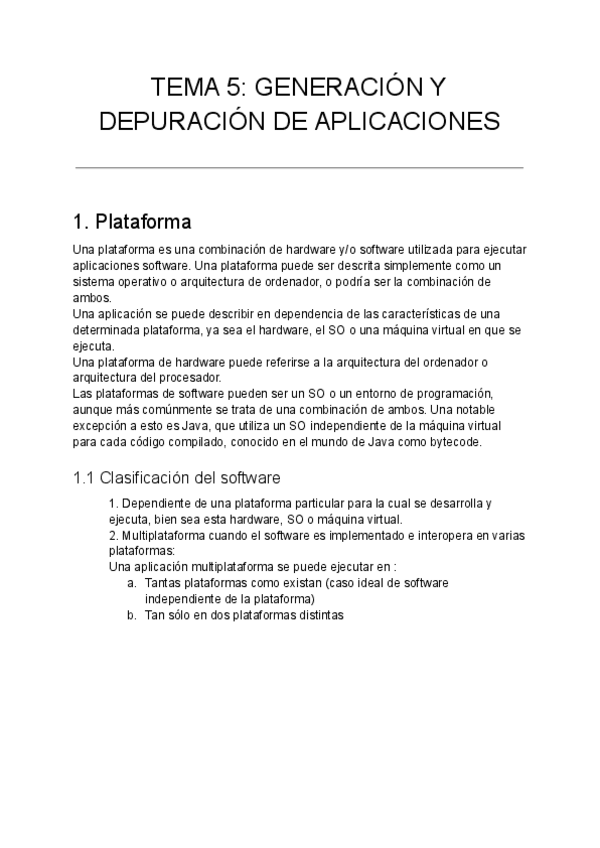 TEMA 5: GENERACIÓN Y DEPURACIÓN DE APLICACIONES

1. Plataforma

Una plataforma es una combinación de hardware y/o software utilizada para ejecutar aplicaciones software. Una plataforma puede ser descrita simplemente como un sistema operativo o arquitectura de ordenador, o podría ser la combinación de ambos.
Una aplicación se puede describir en dependencia de las características de una determinada plataforma, ya sea el hardware, el SO o una máquina virtual en que se ejecuta.
Una plataforma de hardware puede referirse a la arquitectura del ordenador o arquitectura del procesador.
Las plataformas de software pueden ser un SO o un entorno de programación, aunque más comúnmente se trata de una combinación de ambos. Una notable excepción a esto es Java, que utiliza un SO independiente de la máquina virtual para cada código compilado, conocido en el mundo de Java como bytecode.

1.1 Clasificación del software

1. Dependiente de una plataforma particular para la cual se desarrolla y ejecuta, bien sea esta hardware, SO o máquina virtual.
2. Multiplataforma cuando el software es implementado e interopera en varias plataformas:
Una aplicación multiplataforma se puede ejecutar en :
a. Tantas plataformas como existan (caso ideal de software independiente de la plataforma)
b. Tan sólo en dos plataformas distintas